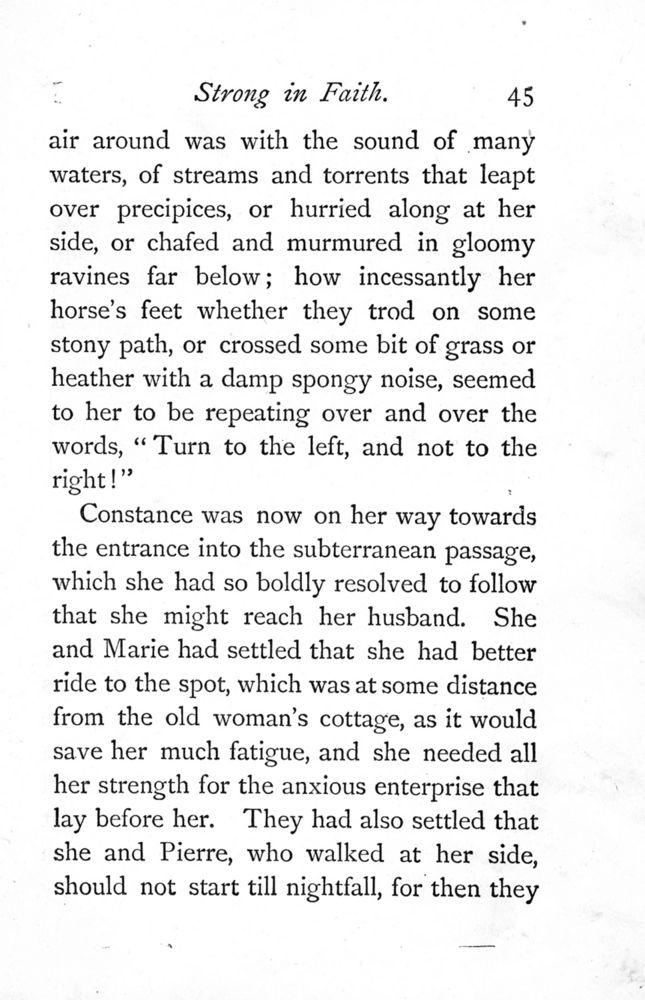 Strong in Faith. 45

air around was with the sound of many waters, of streams and torrents that leapt over precipices, or hurried along at her side, or chafed and murmured in gloomy ravines far below; how incessantly her horse's feet whether they trod on some stony path, or crossed some bit of grass or heather with a damp spongy noise, seemed to her to be repeating over and over the words, "Turn to the left, and not to the right!"

Constance was now on her way towards the entrance into the subterranean passage, which she had so boldly resolved to follow that she might reach her husband. She and Marie had settled that she had better ride to the spot, which was at some distance from the old woman's cottage, as it would save her much fatigue, and she needed all her strength for the anxious enterprise that lay before her. They had also settled that she and Pierre, who walked at her side, should not start till nightfall, for then they